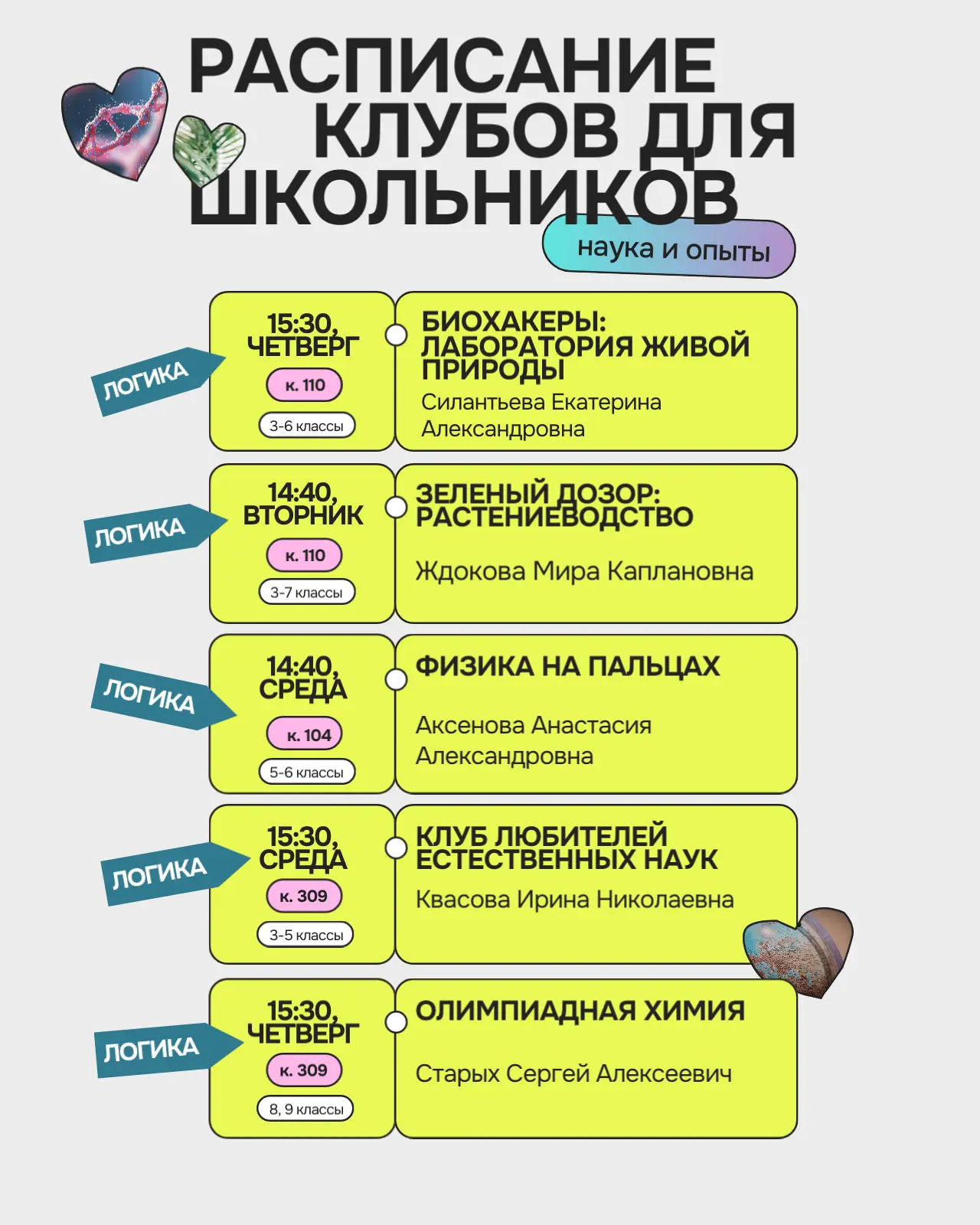 РАСПИСАНИЕ КЛУБОВ ДЛЯ ШКОЛЬНИКОВ

наука и опыты

ЛОГИКА

15:30, ЧЕТВЕРГ

к. 110

3-6 классы

БИОХАКЕРЫ: ЛАБОРАТОРИЯ ЖИВОЙ ПРИРОДЫ

Силантьева Екатерина Александровна

ЛОГИКА

14:40, ВТОРНИК

к. 110

3-7 классы

ЗЕЛЕНЫЙ ДОЗОР: РАСТЕНИЕВОДСТВО

Ждокова Мира Каплановна

ЛОГИКА

14:40, СРЕДА

к. 104

5-6 классы

ФИЗИКА НА ПАЛЬЦАХ

Аксенова Анастасия Александровна

ЛОГИКА

15:30, СРЕДА

к. 309

3-5 классы

КЛУБ ЛЮБИТЕЛЕЙ ЕСТЕСТВЕННЫХ НАУК

Квасова Ирина Николаевна

ЛОГИКА

15:30, ЧЕТВЕРГ

к. 309

8, 9 классы

ОЛИМПИАДНАЯ ХИМИЯ

Старых Сергей Алексеевич